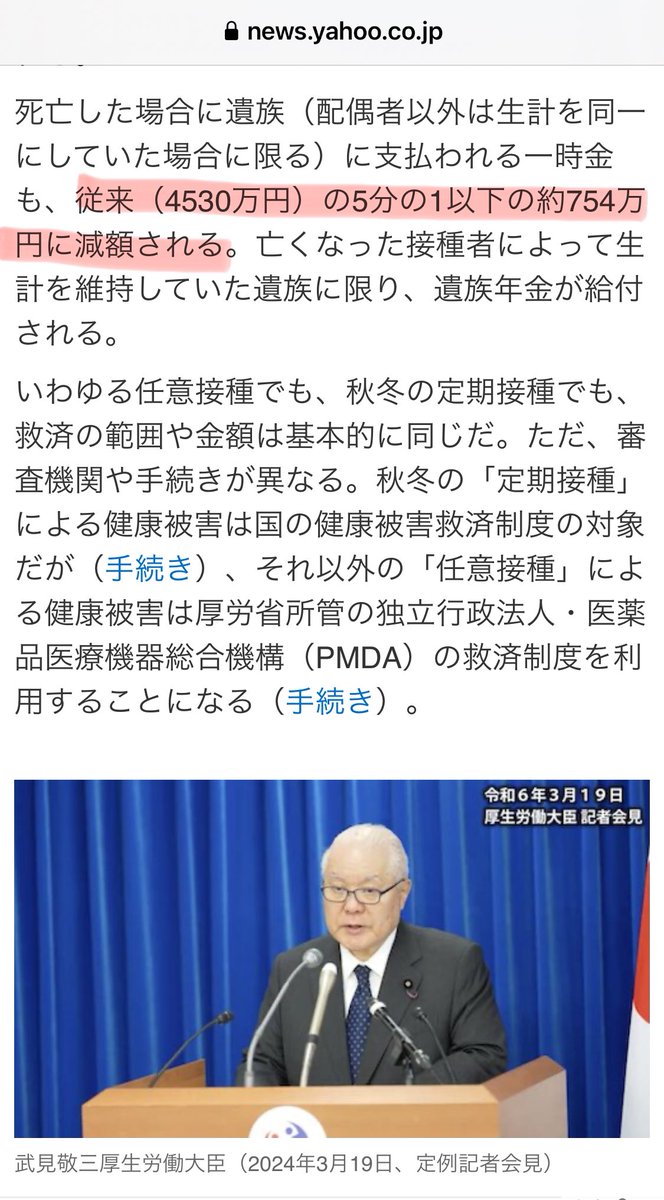 news.yahoo.co.jp

死亡した場合に遺族（配偶者以外は生計を同一にしていた場合に限る）に支払われる一時金も、従来（4530万円）の5分の1以下の約754万円に減額される。亡くなった接種者によって生計を維持していた遺族に限り、遺族年金が給付される。

いわゆる任意接種でも、秋冬の定期接種でも、救済の範囲や金額は基本的に同じだ。ただ、審査機関や手続きが異なる。秋冬の「定期接種」による健康被害は国の健康被害救済制度の対象だが（手続き）、それ以外の「任意接種」による健康被害は厚労省所管の独立行政法人・医薬品医療機器総合機構（PMDA）の救済制度を利用することになる（手続き）。

令和６年３月１９日
厚生労働大臣 記者会見

武見敬三厚生労働大臣（2024年3月19日、定例記者会見）